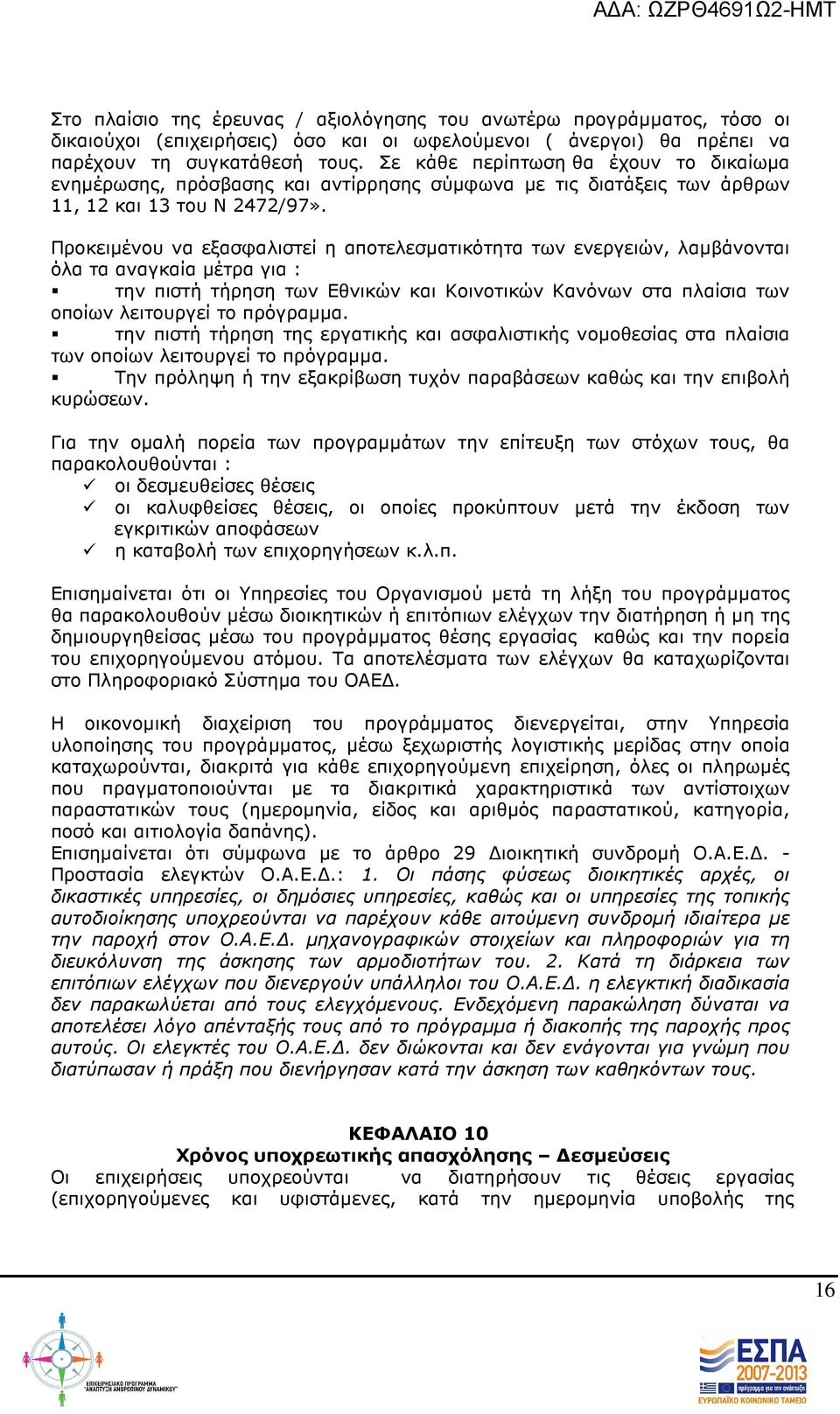 ΑΔΑ: ΩΖΡΘ4691Ω2-ΗΜΤ

Στο πλαίσιο της έρευνας / αξιολόγησης του ανωτέρω προγράμματος, τόσο οι δικαιούχοι (επιχειρήσεις) όσο και οι ωφελούμενοι ( άνεργοι) θα πρέπει να παρέχουν τη συγκατάθεσή τους. Σε κάθε περίπτωση θα έχουν το δικαίωμα ενημέρωσης, πρόσβασης και αντίρρησης σύμφωνα με τις διατάξεις των άρθρων 11, 12 και 13 του Ν 2472/97».

Προκειμένου να εξασφαλιστεί η αποτελεσματικότητα των ενεργειών, λαμβάνονται όλα τα αναγκαία μέτρα για :
▪ την πιστή τήρηση των Εθνικών και Κοινοτικών Κανόνων στα πλαίσια των οποίων λειτουργεί το πρόγραμμα.
▪ την πιστή τήρηση της εργατικής και ασφαλιστικής νομοθεσίας στα πλαίσια των οποίων λειτουργεί το πρόγραμμα.
▪ Την πρόληψη ή την εξακρίβωση τυχόν παραβάσεων καθώς και την επιβολή κυρώσεων.

Για την ομαλή πορεία των προγραμμάτων την επίτευξη των στόχων τους, θα παρακολουθούνται :
✓ οι δεσμευθείσες θέσεις
✓ οι καλυφθείσες θέσεις, οι οποίες προκύπτουν μετά την έκδοση των εγκριτικών αποφάσεων
✓ η καταβολή των επιχορηγήσεων κ.λ.π.

Επισημαίνεται ότι οι Υπηρεσίες του Οργανισμού μετά τη λήξη του προγράμματος θα παρακολουθούν μέσω διοικητικών ή επιτόπιων ελέγχων την διατήρηση ή μη της δημιουργηθείσας μέσω του προγράμματος θέσης εργασίας καθώς και την πορεία του επιχορηγούμενου ατόμου. Τα αποτελέσματα των ελέγχων θα καταχωρίζονται στο Πληροφοριακό Σύστημα του ΟΑΕΔ.

Η οικονομική διαχείριση του προγράμματος διενεργείται, στην Υπηρεσία υλοποίησης του προγράμματος, μέσω ξεχωριστής λογιστικής μερίδας στην οποία καταχωρούνται, διακριτά για κάθε επιχορηγούμενη επιχείρηση, όλες οι πληρωμές που πραγματοποιούνται με τα διακριτικά χαρακτηριστικά των αντίστοιχων παραστατικών τους (ημερομηνία, είδος και αριθμός παραστατικού, κατηγορία, ποσό και αιτιολογία δαπάνης).
Επισημαίνεται ότι σύμφωνα με το άρθρο 29 Διοικητική συνδρομή Ο.Α.Ε.Δ. - Προστασία ελεγκτών Ο.Α.Ε.Δ.: 1. Οι πάσης φύσεως διοικητικές αρχές, οι δικαστικές υπηρεσίες, οι δημόσιες υπηρεσίες, καθώς και οι υπηρεσίες της τοπικής αυτοδιοίκησης υποχρεούνται να παρέχουν κάθε αιτούμενη συνδρομή ιδιαίτερα με την παροχή στον Ο.Α.Ε.Δ. μηχανογραφικών στοιχείων και πληροφοριών για τη διευκόλυνση της άσκησης των αρμοδιοτήτων του. 2. Κατά τη διάρκεια των επιτόπιων ελέγχων που διενεργούν υπάλληλοι του Ο.Α.Ε.Δ. η ελεγκτική διαδικασία δεν παρακωλύεται από τους ελεγχόμενους. Ενδεχόμενη παρακώληση δύναται να αποτελέσει λόγο απένταξής τους από το πρόγραμμα ή διακοπής της παροχής προς αυτούς. Οι ελεγκτές του Ο.Α.Ε.Δ. δεν διώκονται και δεν ενάγονται για γνώμη που διατύπωσαν ή πράξη που διενήργησαν κατά την άσκηση των καθηκόντων τους.

ΚΕΦΑΛΑΙΟ 10
Χρόνος υποχρεωτικής απασχόλησης – Δεσμεύσεις
Οι επιχειρήσεις υποχρεούνται να διατηρήσουν τις θέσεις εργασίας (επιχορηγούμενες και υφιστάμενες, κατά την ημερομηνία υποβολής της

16

ΕΠΙΧΕΙΡΗΣΙΑΚΟ ΠΡΟΓΡΑΜΜΑ ΑΝΑΠΤΥΞΗ ΑΝΘΡΩΠΙΝΟΥ ΔΥΝΑΜΙΚΟΥ

ΕΣΠΑ 2007-2013
πρόγραμμα για την ανάπτυξη
ΕΥΡΩΠΑΪΚΟ ΚΟΙΝΩΝΙΚΟ ΤΑΜΕΙΟ